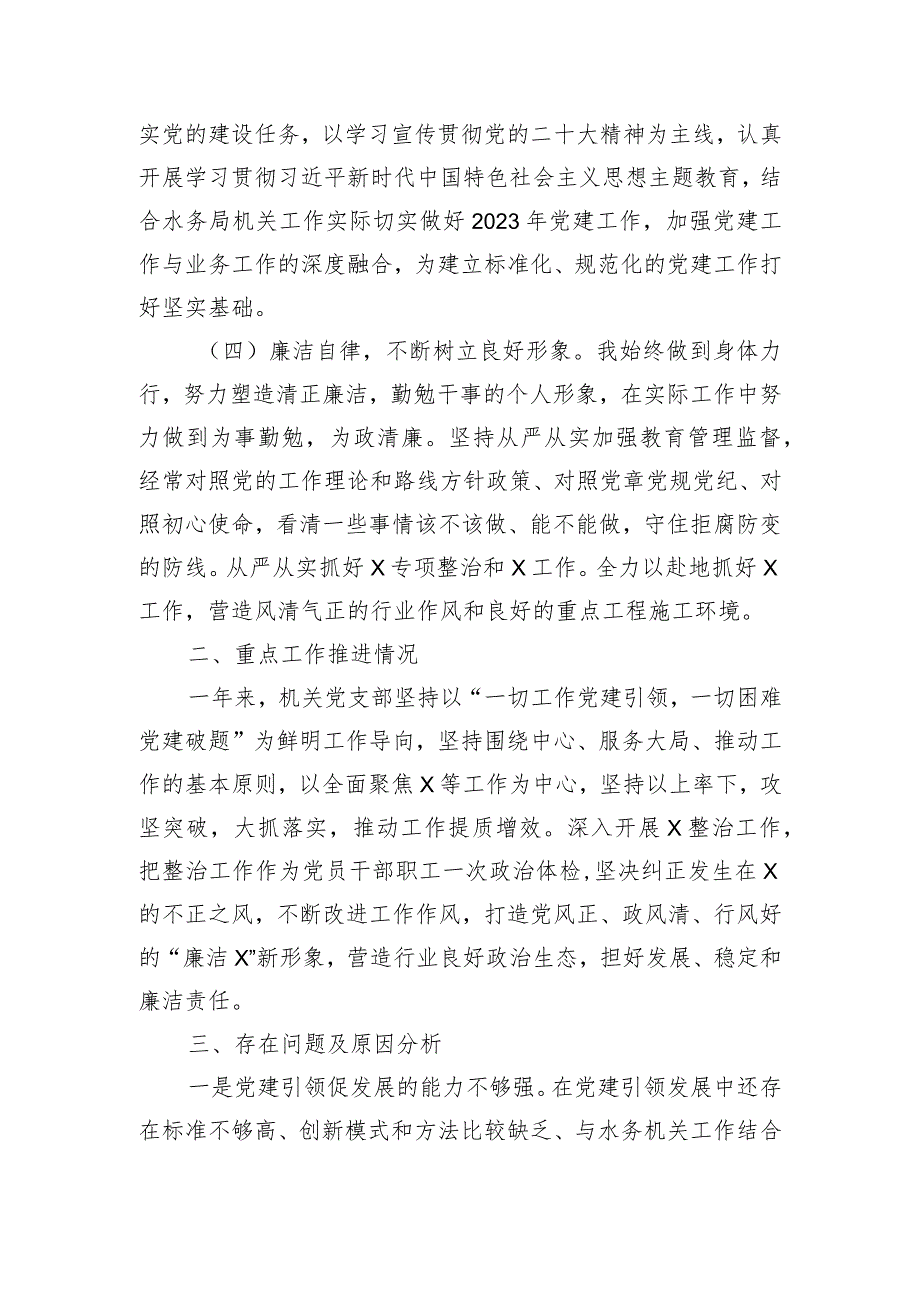 实党的建设任务，以学习宣传贯彻党的二十大精神为主线，认真开展学习贯彻习近平新时代中国特色社会主义思想主题教育，结合水务局机关工作实际切实做好2023年党建工作，加强党建工作与业务工作的深度融合，为建立标准化、规范化的党建工作打好坚实基础。

（四）廉洁自律，不断树立良好形象。我始终做到身体力行，努力塑造清正廉洁，勤勉干事的个人形象，在实际工作中努力做到为事勤勉，为政清廉。坚持从严从实加强教育管理监督，经常对照党的工作理论和路线方针政策、对照党章党规党纪、对照初心使命，看清一些事情该不该做、能不能做，守住拒腐防变的防线。从严从实抓好X专项整治和X工作。全力以赴地抓好X工作，营造风清气正的行业作风和良好的重点工程施工环境。

二、重点工作推进情况

一年来，机关党支部坚持以“一切工作党建引领，一切困难党建破题”为鲜明工作导向，坚持围绕中心、服务大局、推动工作的基本原则，以全面聚焦X等工作为中心，坚持以上率下，攻坚突破，大抓落实，推动工作提质增效。深入开展X整治工作，把整治工作作为党员干部职工一次政治体检，坚决纠正发生在X的不正之风，不断改进工作作风，打造党风正、政风清、行风好的“廉洁X”新形象，营造行业良好政治生态，担好发展、稳定和廉洁责任。

三、存在问题及原因分析

一是党建引领促发展的能力不够强。在党建引领发展中还存在标准不够高、创新模式和方法比较缺乏、与水务机关工作结合